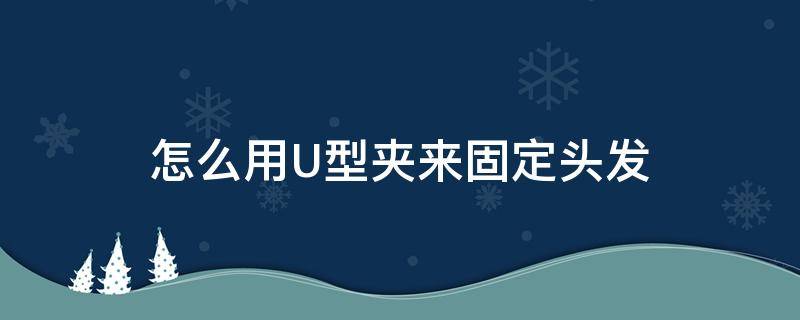 怎么用U型夹来固定头发